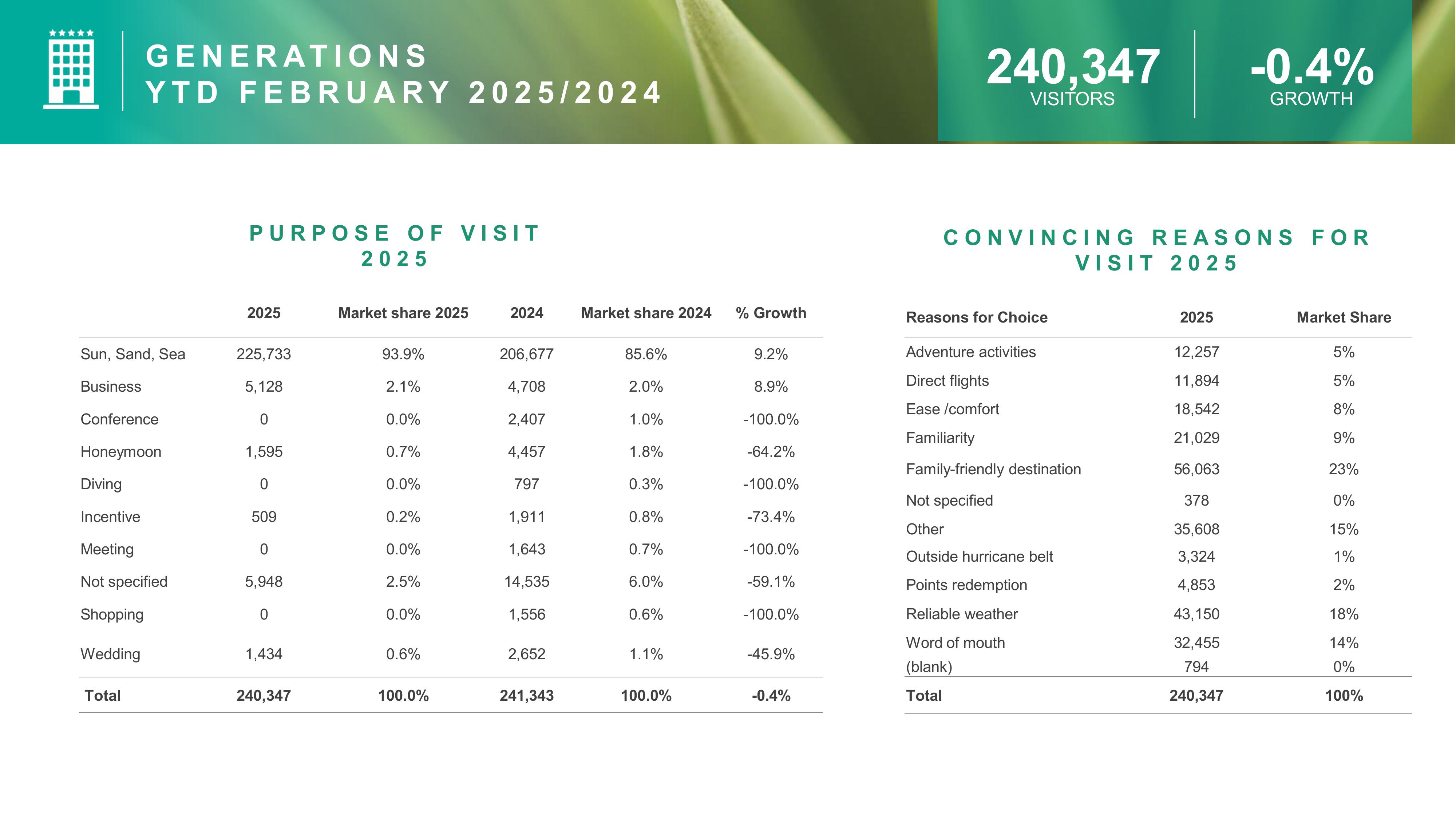 GENERATIONS
YTD FEBRUARY 2025/2024

240,347
VISITORS

-0.4%
GROWTH

PURPOSE OF VISIT 2025

| | 2025 | Market share 2025 | 2024 | Market share 2024 | % Growth |
|---|---|---|---|---|---|
| Sun, Sand, Sea | 225,733 | 93.9% | 206,677 | 85.6% | 9.2% |
| Business | 5,128 | 2.1% | 4,708 | 2.0% | 8.9% |
| Conference | 0 | 0.0% | 2,407 | 1.0% | -100.0% |
| Honeymoon | 1,595 | 0.7% | 4,457 | 1.8% | -64.2% |
| Diving | 0 | 0.0% | 797 | 0.3% | -100.0% |
| Incentive | 509 | 0.2% | 1,911 | 0.8% | -73.4% |
| Meeting | 0 | 0.0% | 1,643 | 0.7% | -100.0% |
| Not specified | 5,948 | 2.5% | 14,535 | 6.0% | -59.1% |
| Shopping | 0 | 0.0% | 1,556 | 0.6% | -100.0% |
| Wedding | 1,434 | 0.6% | 2,652 | 1.1% | -45.9% |
| Total | 240,347 | 100.0% | 241,343 | 100.0% | -0.4% |

CONVINCING REASONS FOR VISIT 2025

| Reasons for Choice | 2025 | Market Share |
|---|---|---|
| Adventure activities | 12,257 | 5% |
| Direct flights | 11,894 | 5% |
| Ease /comfort | 18,542 | 8% |
| Familiarity | 21,029 | 9% |
| Family-friendly destination | 56,063 | 23% |
| Not specified | 378 | 0% |
| Other | 35,608 | 15% |
| Outside hurricane belt | 3,324 | 1% |
| Points redemption | 4,853 | 2% |
| Reliable weather | 43,150 | 18% |
| Word of mouth | 32,455 | 14% |
| (blank) | 794 | 0% |
| Total | 240,347 | 100% |